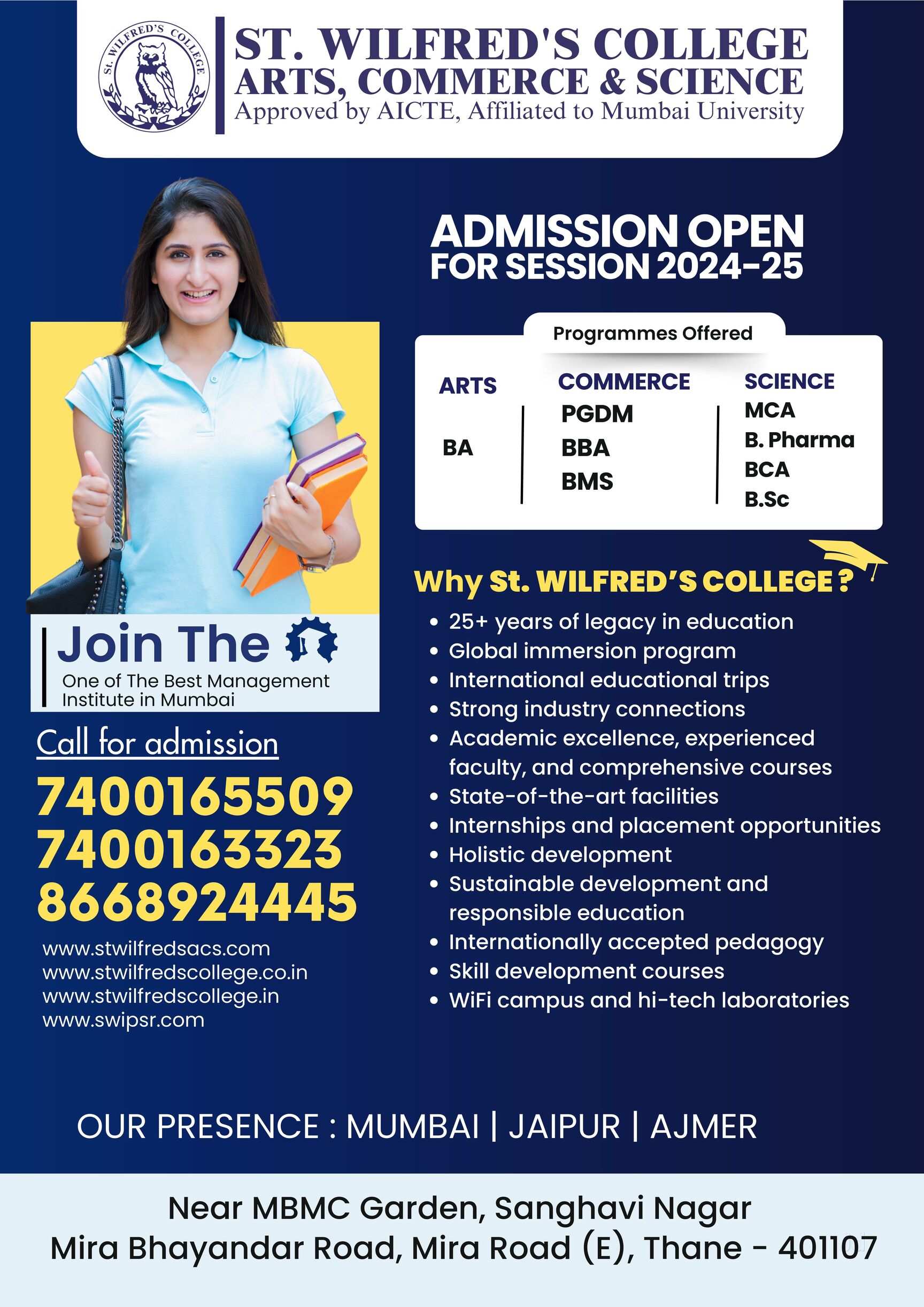 St. WILFRED'S COLLEGE

ST. WILFRED'S COLLEGE
ARTS, COMMERCE & SCIENCE
Approved by AICTE, Affiliated to Mumbai University

ADMISSION OPEN
FOR SESSION 2024-25

Programmes Offered

| ARTS | COMMERCE | SCIENCE |
|---|---|---|
| BA | PGDM | MCA |
| | BBA | B. Pharma |
| | BMS | BCA |
| | | B.Sc |

Why St. WILFRED'S COLLEGE ?

• 25+ years of legacy in education
• Global immersion program
• International educational trips
• Strong industry connections
• Academic excellence, experienced faculty, and comprehensive courses
• State-of-the-art facilities
• Internships and placement opportunities
• Holistic development
• Sustainable development and responsible education
• Internationally accepted pedagogy
• Skill development courses
• WiFi campus and hi-tech laboratories

Join The
One of The Best Management Institute in Mumbai

Call for admission
7400165509
7400163323
8668924445

www.stwilfredsacs.com
www.stwilfredscollege.co.in
www.stwilfredscollege.in
www.swipsr.com

OUR PRESENCE : MUMBAI | JAIPUR | AJMER

Near MBMC Garden, Sanghavi Nagar
Mira Bhayandar Road, Mira Road (E), Thane - 401107